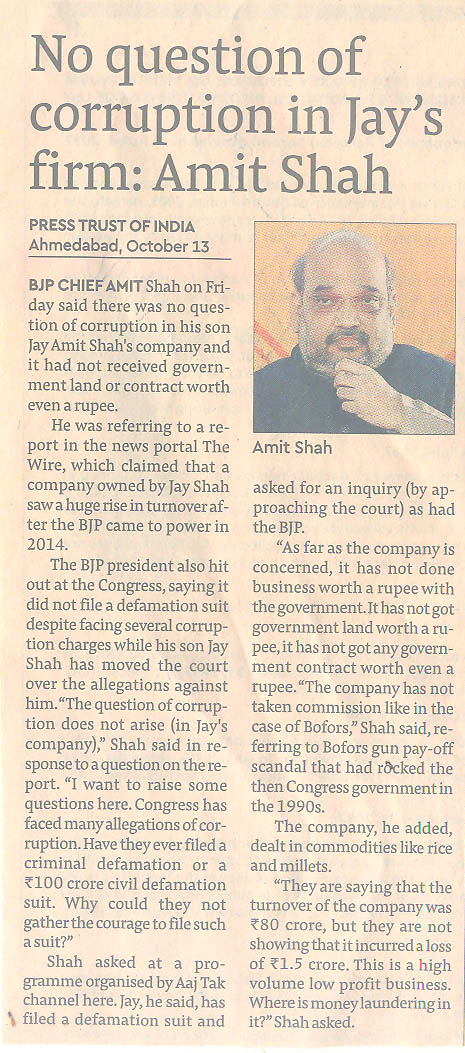 No question of corruption in Jay's firm: Amit Shah

PRESS TRUST OF INDIA
Ahmedabad, October 13

BJP CHIEF AMIT Shah on Friday said there was no question of corruption in his son Jay Amit Shah's company and it had not received government land or contract worth even a rupee.

He was referring to a report in the news portal The Wire, which claimed that a company owned by Jay Shah saw a huge rise in turnover after the BJP came to power in 2014.

The BJP president also hit out at the Congress, saying it did not file a defamation suit despite facing several corruption charges while his son Jay Shah has moved the court over the allegations against him. "The question of corruption does not arise (in Jay's company)," Shah said in response to a question on the report. "I want to raise some questions here. Congress has faced many allegations of corruption. Have they ever filed a criminal defamation or a ₹100 crore civil defamation suit. Why could they not gather the courage to file such a suit?"

Shah asked at a programme organised by Aaj Tak channel here. Jay, he said, has filed a defamation suit and

Amit Shah

asked for an inquiry (by approaching the court) as had the BJP.

"As far as the company is concerned, it has not done business worth a rupee with the government. It has not got government land worth a rupee, it has not got any government contract worth even a rupee. "The company has not taken commission like in the case of Bofors," Shah said, referring to Bofors gun pay-off scandal that had rocked the then Congress government in the 1990s.

The company, he added, dealt in commodities like rice and millets.

"They are saying that the turnover of the company was ₹80 crore, but they are not showing that it incurred a loss of ₹1.5 crore. This is a high volume low profit business. Where is money laundering in it?" Shah asked.